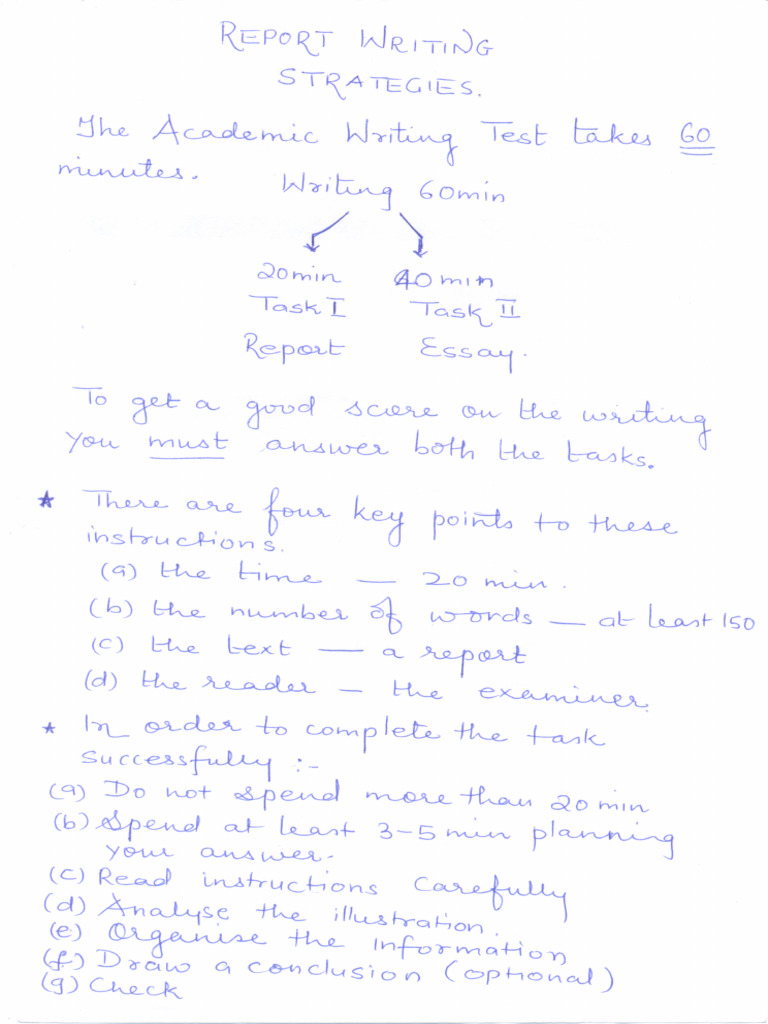 REPORT WRITING STRATEGIES.

The Academic Writing Test takes 60 minutes.

Writing 60min

20min Task I Report

40 min Task II Essay.

To get a good score on the writing you must answer both the tasks.

* There are four key points to these instructions.
(a) the time — 20 min.
(b) the number of words — at least 150
(c) the text — a report
(d) the reader — the examiner.

* In order to complete the task successfully :-
(a) Do not spend more than 20 min
(b) Spend at least 3-5 min planning your answer.
(c) Read instructions carefully
(d) Analyse the illustration.
(e) Organise the information
(f) Draw a conclusion (optional)
(g) Check